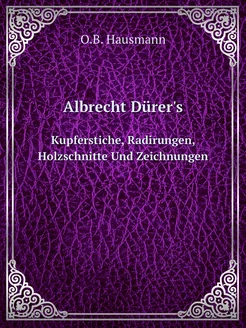 O.B. Hausmann

Albrecht Dürer's

Kupferstiche, Radirungen, Holzschnitte Und Zeichnungen